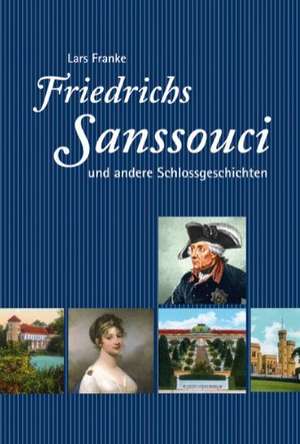 Lars Franke

Friedrichs Sanssouci

und andere Schlossgeschichten